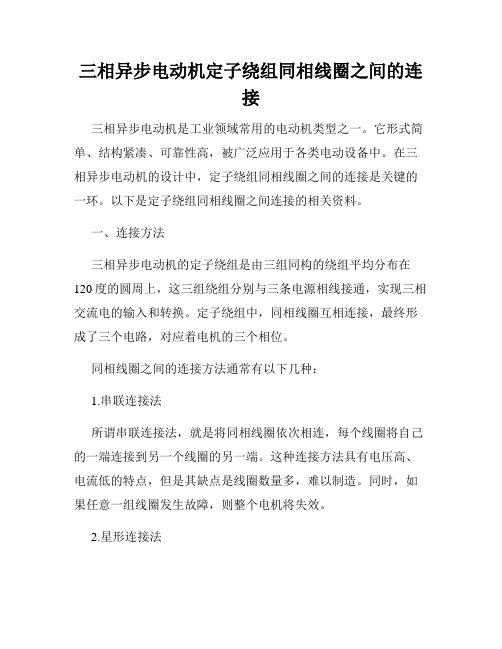 三相异步电动机定子绕组同相线圈之间的连接

三相异步电动机是工业领域常用的电动机类型之一。它形式简单、结构紧凑、可靠性高，被广泛应用于各类电动设备中。在三相异步电动机的设计中，定子绕组同相线圈之间的连接是关键的一环。以下是定子绕组同相线圈之间连接的相关资料。

一、连接方法

三相异步电动机的定子绕组是由三组同构的绕组平均分布在120度的圆周上，这三组绕组分别与三条电源相线接通，实现三相交流电的输入和转换。定子绕组中，同相线圈互相连接，最终形成了三个电路，对应着电机的三个相位。

同相线圈之间的连接方法通常有以下几种：

1.串联连接法

所谓串联连接法，就是将同相线圈依次相连，每个线圈将自己的一端连接到另一个线圈的另一端。这种连接方法具有电压高、电流低的特点，但是其缺点是线圈数量多，难以制造。同时，如果任意一组线圈发生故障，则整个电机将失效。

2.星形连接法